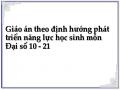 Giáo án theo định hướng phát triển năng lực học sinh môn Đại số 10 - 21